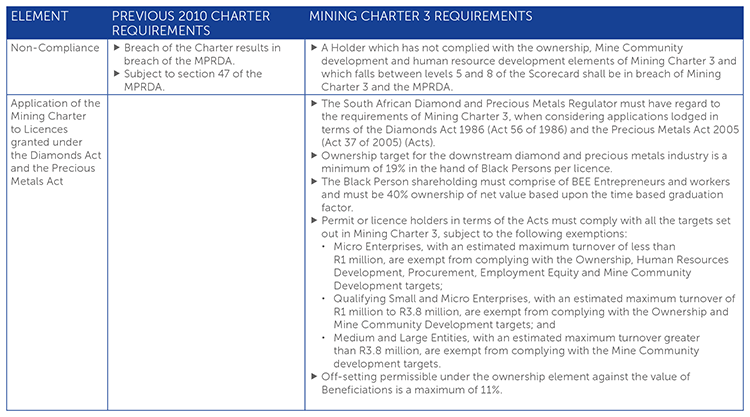 | ELEMENT | PREVIOUS 2010 CHARTER REQUIREMENTS | MINING CHARTER 3 REQUIREMENTS |
|---|---|---|
| Non-Compliance | ▶ Breach of the Charter results in breach of the MPRDA. ▶ Subject to section 47 of the MPRDA. | ▶ A Holder which has not complied with the ownership, Mine Community development and human resource development elements of Mining Charter 3 and which falls between levels 5 and 8 of the Scorecard shall be in breach of Mining Charter 3 and the MPRDA. |
| Application of the Mining Charter to Licences granted under the Diamonds Act and the Precious Metals Act | | ▶ The South African Diamond and Precious Metals Regulator must have regard to the requirements of Mining Charter 3, when considering applications lodged in terms of the Diamonds Act 1986 (Act 56 of 1986) and the Precious Metals Act 2005 (Act 37 of 2005) (Acts). ▶ Ownership target for the downstream diamond and precious metals industry is a minimum of 19% in the hand of Black Persons per licence. ▶ The Black Person shareholding must comprise of BEE Entrepreneurs and workers and must be 40% ownership of net value based upon the time based graduation factor. ▶ Permit or licence holders in terms of the Acts must comply with all the targets set out in Mining Charter 3, subject to the following exemptions: • Micro Enterprises, with an estimated maximum turnover of less than R1 million, are exempt from complying with the Ownership, Human Resources Development, Procurement, Employment Equity and Mine Community Development targets; • Qualifying Small and Micro Enterprises, with an estimated maximum turnover of R1 million to R3.8 million, are exempt from complying with the Ownership and Mine Community Development targets; and • Medium and Large Entities, with an estimated maximum turnover greater than R3.8 million, are exempt from complying with the Mine Community development targets. ▶ Off-setting permissible under the ownership element against the value of Beneficiations is a maximum of 11%. |